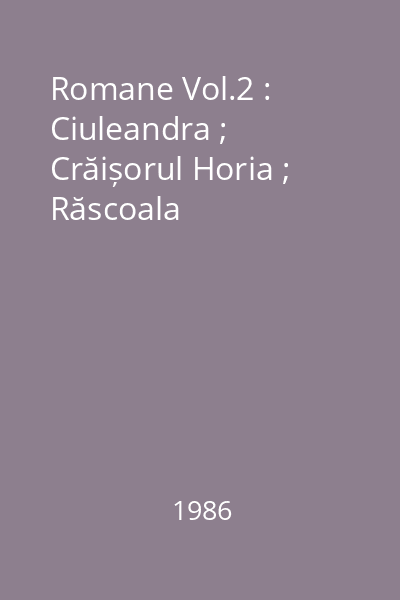 Romane Vol.2 : Ciuleandra ; Crăișorul Horia ; Răscoala

1986